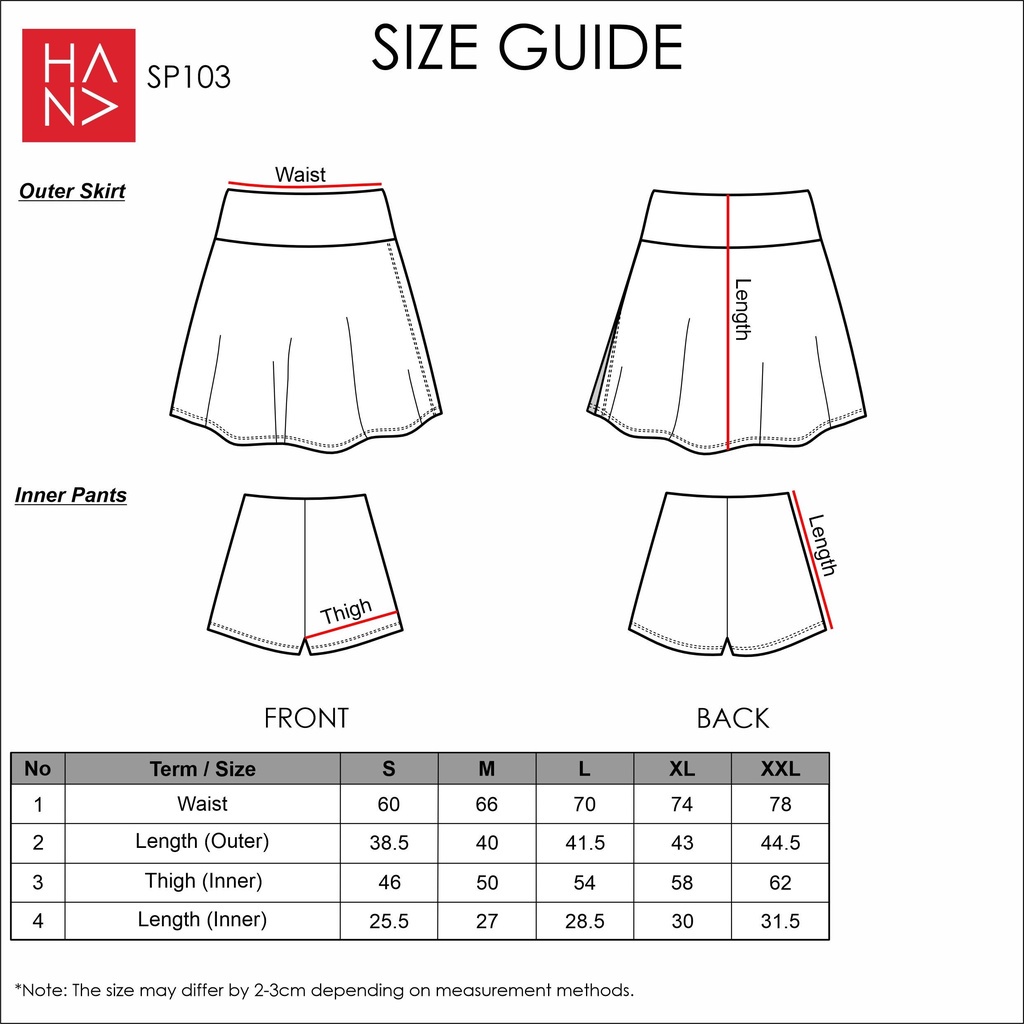 HANA

SP103

SIZE GUIDE

Outer Skirt

Waist

Length

Inner Pants

Thigh

Length

FRONT

BACK

| No | Term / Size | S | M | L | XL | XXL |
|---|---|---|---|---|---|---|
| 1 | Waist | 60 | 66 | 70 | 74 | 78 |
| 2 | Length (Outer) | 38.5 | 40 | 41.5 | 43 | 44.5 |
| 3 | Thigh (Inner) | 46 | 50 | 54 | 58 | 62 |
| 4 | Length (Inner) | 25.5 | 27 | 28.5 | 30 | 31.5 |

*Note: The size may differ by 2-3cm depending on measurement methods.